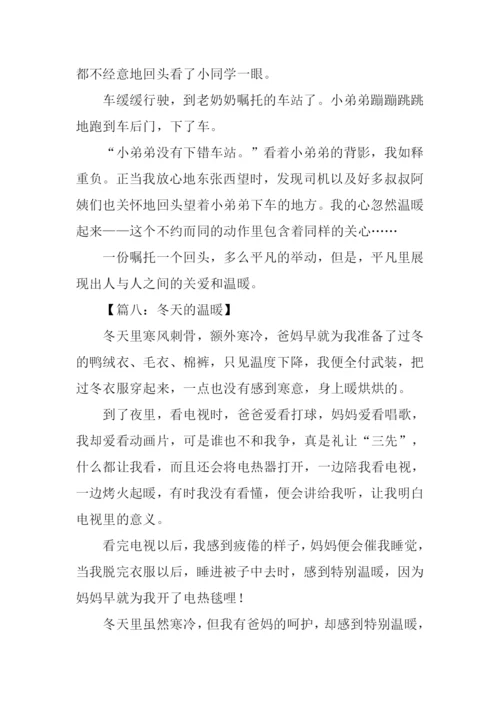 都不经意地回头看了小同学一眼。

车缓缓行驶，到老奶奶嘱托的车站了。小弟弟蹦蹦跳跳地跑到车后门，下了车。

“小弟弟没有下错车站。”看着小弟弟的背影，我如释重负。正当我放心地东张西望时，发现司机以及好多叔叔阿姨们也关怀地回头望着小弟弟下车的地方。我的心忽然温暖起来——这个不约而同的动作里包含着同样的关心……

一份嘱托一个回头，多么平凡的举动，但是，平凡里展现出人与人之间的关爱和温暖。

【篇八：冬天的温暖】

冬天里寒风刺骨，额外寒冷，爸妈早就为我准备了过冬的鸭绒衣、毛衣、棉裤，只见温度下降，我便全付武装，把过冬衣服穿起来，一点也没有感到寒意，身上暖烘烘的。

到了夜里，看电视时，爸爸爱看打球，妈妈爱看唱歌，我却爱看动画片，可是谁也不和我争，真是礼让“三先”，什么都让我看，而且还会将电热器打开，一边陪我看电视，一边烤火起暖，有时我没有看懂，便会讲给我听，让我明白电视里的意义。

看完电视以后，我感到疲倦的样子，妈妈便会催我睡觉，当我脱完衣服以后，睡进被子中去时，感到特别温暖，因为妈妈早就为我开了电热毯哩！

冬天里虽然寒冷，但我有爸妈的呵护，却感到特别温暖，